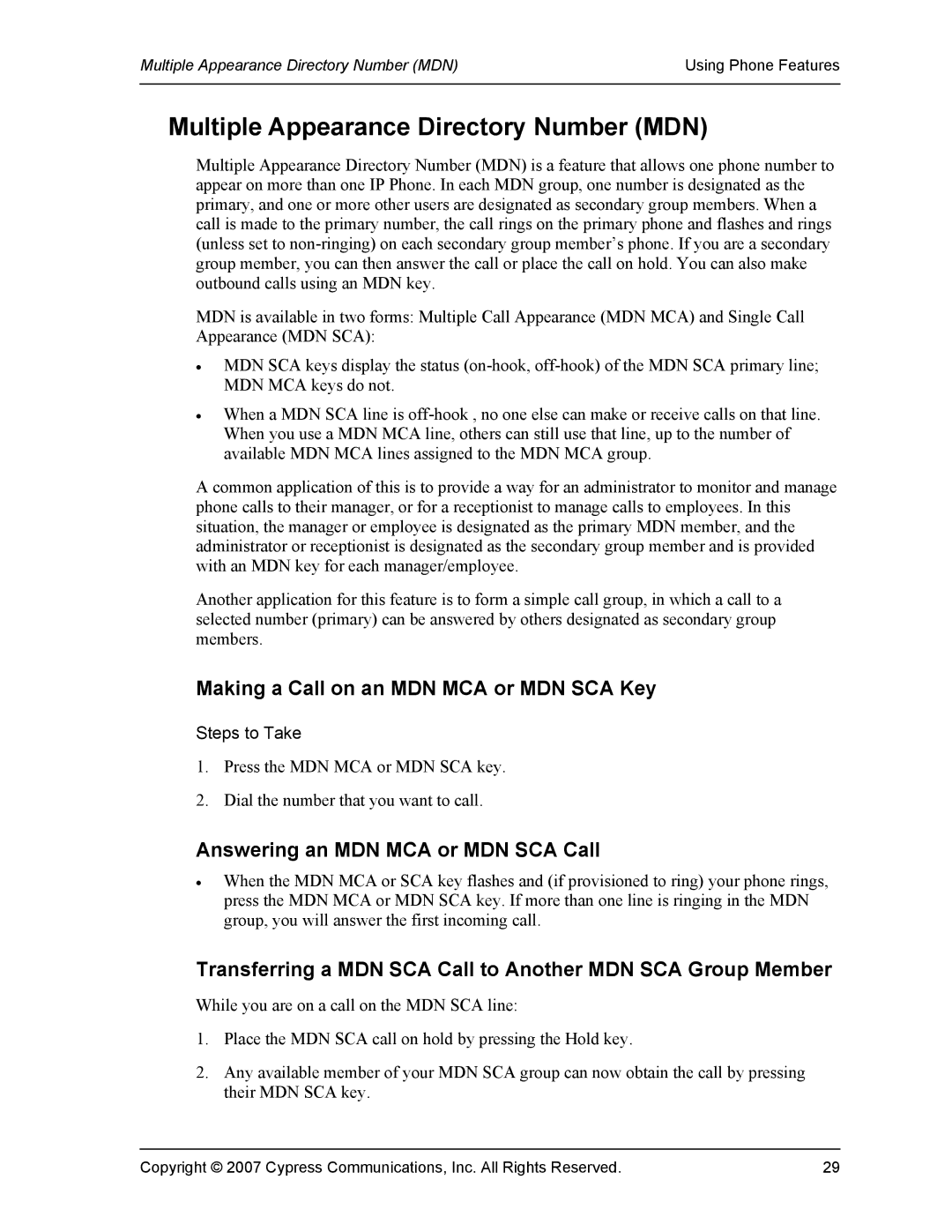 Multiple Appearance Directory Number (MDN)
Using Phone Features

Multiple Appearance Directory Number (MDN)

Multiple Appearance Directory Number (MDN) is a feature that allows one phone number to appear on more than one IP Phone. In each MDN group, one number is designated as the primary, and one or more other users are designated as secondary group members. When a call is made to the primary number, the call rings on the primary phone and flashes and rings (unless set to non-ringing) on each secondary group member’s phone. If you are a secondary group member, you can then answer the call or place the call on hold. You can also make outbound calls using an MDN key.

MDN is available in two forms: Multiple Call Appearance (MDN MCA) and Single Call Appearance (MDN SCA):

• MDN SCA keys display the status (on-hook, off-hook) of the MDN SCA primary line; MDN MCA keys do not.

• When a MDN SCA line is off-hook , no one else can make or receive calls on that line. When you use a MDN MCA line, others can still use that line, up to the number of available MDN MCA lines assigned to the MDN MCA group.

A common application of this is to provide a way for an administrator to monitor and manage phone calls to their manager, or for a receptionist to manage calls to employees. In this situation, the manager or employee is designated as the primary MDN member, and the administrator or receptionist is designated as the secondary group member and is provided with an MDN key for each manager/employee.

Another application for this feature is to form a simple call group, in which a call to a selected number (primary) can be answered by others designated as secondary group members.

Making a Call on an MDN MCA or MDN SCA Key

Steps to Take

1. Press the MDN MCA or MDN SCA key.

2. Dial the number that you want to call.

Answering an MDN MCA or MDN SCA Call

• When the MDN MCA or SCA key flashes and (if provisioned to ring) your phone rings, press the MDN MCA or MDN SCA key. If more than one line is ringing in the MDN group, you will answer the first incoming call.

Transferring a MDN SCA Call to Another MDN SCA Group Member

While you are on a call on the MDN SCA line:

1. Place the MDN SCA call on hold by pressing the Hold key.

2. Any available member of your MDN SCA group can now obtain the call by pressing their MDN SCA key.

Copyright © 2007 Cypress Communications, Inc. All Rights Reserved.
29